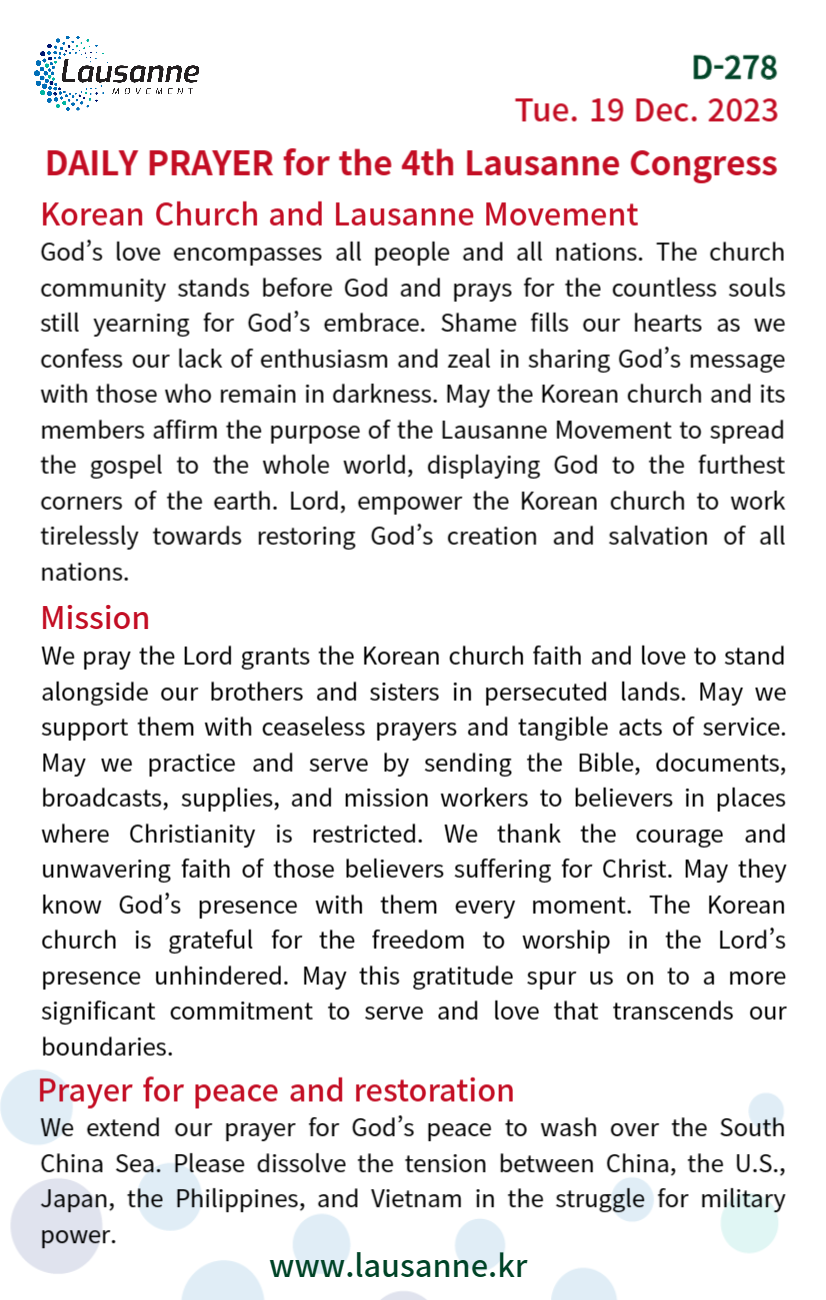 Lausanne
MOVEMENT

D-278
Tue. 19 Dec. 2023

DAILY PRAYER for the 4th Lausanne Congress

Korean Church and Lausanne Movement
God's love encompasses all people and all nations. The church community stands before God and prays for the countless souls still yearning for God's embrace. Shame fills our hearts as we confess our lack of enthusiasm and zeal in sharing God's message with those who remain in darkness. May the Korean church and its members affirm the purpose of the Lausanne Movement to spread the gospel to the whole world, displaying God to the furthest corners of the earth. Lord, empower the Korean church to work tirelessly towards restoring God's creation and salvation of all nations.

Mission
We pray the Lord grants the Korean church faith and love to stand alongside our brothers and sisters in persecuted lands. May we support them with ceaseless prayers and tangible acts of service. May we practice and serve by sending the Bible, documents, broadcasts, supplies, and mission workers to believers in places where Christianity is restricted. We thank the courage and unwavering faith of those believers suffering for Christ. May they know God's presence with them every moment. The Korean church is grateful for the freedom to worship in the Lord's presence unhindered. May this gratitude spur us on to a more significant commitment to serve and love that transcends our boundaries.

Prayer for peace and restoration
We extend our prayer for God's peace to wash over the South China Sea. Please dissolve the tension between China, the U.S., Japan, the Philippines, and Vietnam in the struggle for military power.

www.lausanne.kr